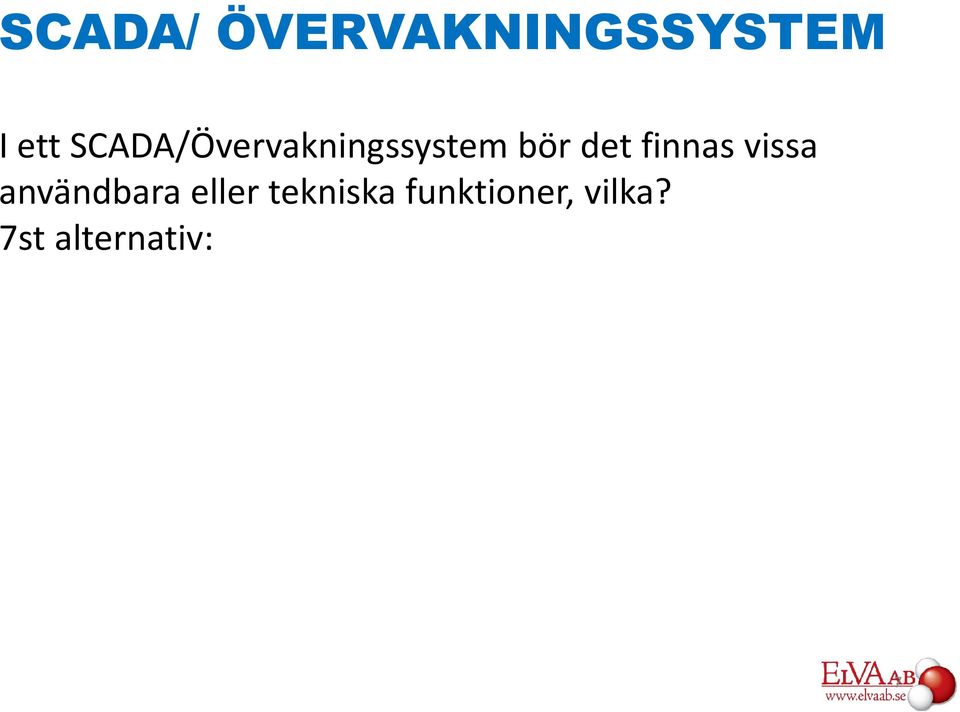 SCADA/ ÖVERVAKNINGSSYSTEM

I ett SCADA/Övervakningssystem bör det finnas vissa användbara eller tekniska funktioner, vilka?
7st alternativ:

ELVA AB
www.elvaab.se